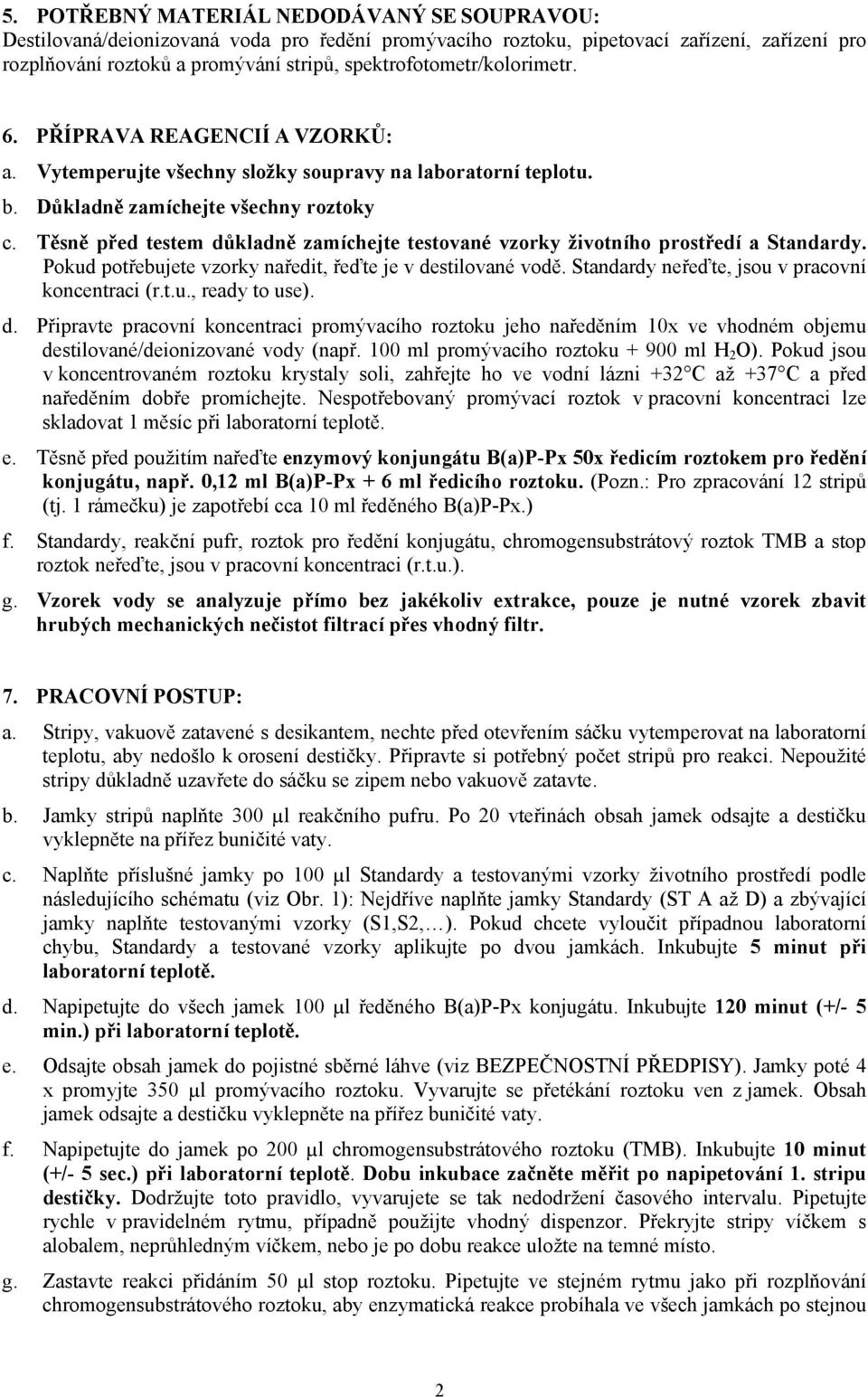 5. POTŘEBNÝ MATERIÁL NEDODÁVANÝ SE SOUPRAVOU:
Destilovaná/deionizovaná voda pro ředění promývacího roztoku, pipetovací zařízení, zařízení pro rozplňování roztoků a promývání stripů, spektrofotometr/kolorimetr.

6. PŘÍPRAVA REAGENCIÍ A VZORKŮ:
a. Vytemperujte všechny složky soupravy na laboratorní teplotu.
b. Důkladně zamíchejte všechny roztoky
c. Těsně před testem důkladně zamíchejte testované vzorky životního prostředí a Standardy. Pokud potřebujete vzorky naředit, řeďte je v destilované vodě. Standardy neřeďte, jsou v pracovní koncentraci (r.t.u., ready to use).
d. Připravte pracovní koncentraci promývacího roztoku jeho naředěním 10x ve vhodném objemu destilované/deionizované vody (např. 100 ml promývacího roztoku + 900 ml $H_2O$). Pokud jsou v koncentrovaném roztoku krystaly soli, zahřejte ho ve vodní lázni +32°C až +37°C a před naředěním dobře promíchejte. Nespotřebovaný promývací roztok v pracovní koncentraci lze skladovat 1 měsíc při laboratorní teplotě.
e. Těsně před použitím nařeďte enzymový konjungátu B(a)P-Px 50x ředicím roztokem pro ředění konjugátu, např. 0,12 ml B(a)P-Px + 6 ml ředicího roztoku. (Pozn.: Pro zpracování 12 stripů (tj. 1 rámečku) je zapotřebí cca 10 ml ředěného B(a)P-Px.)
f. Standardy, reakční pufr, roztok pro ředění konjugátu, chromogensubstrátový roztok TMB a stop roztok neřeďte, jsou v pracovní koncentraci (r.t.u.).
g. Vzorek vody se analyzuje přímo bez jakékoliv extrakce, pouze je nutné vzorek zbavit hrubých mechanických nečistot filtrací přes vhodný filtr.

7. PRACOVNÍ POSTUP:
a. Stripy, vakuově zatavené s desikantem, nechte před otevřením sáčku vytemperovat na laboratorní teplotu, aby nedošlo k orosení destičky. Připravte si potřebný počet stripů pro reakci. Nepoužité stripy důkladně uzavřete do sáčku se zipem nebo vakuově zatavte.
b. Jamky stripů naplňte 300 µl reakčního pufru. Po 20 vteřinách obsah jamek odsajte a destičku vyklepněte na přířez buničité vaty.
c. Naplňte příslušné jamky po 100 µl Standardy a testovanými vzorky životního prostředí podle následujícího schématu (viz Obr. 1): Nejdříve naplňte jamky Standardy (ST A až D) a zbývající jamky naplňte testovanými vzorky (S1,S2,…). Pokud chcete vyloučit případnou laboratorní chybu, Standardy a testované vzorky aplikujte po dvou jamkách. Inkubujte 5 minut při laboratorní teplotě.
d. Napipetujte do všech jamek 100 µl ředěného B(a)P-Px konjugátu. Inkubujte 120 minut (+/- 5 min.) při laboratorní teplotě.
e. Odsajte obsah jamek do pojistné sběrné láhve (viz BEZPEČNOSTNÍ PŘEDPISY). Jamky poté 4 x promyjte 350 µl promývacího roztoku. Vyvarujte se přetékání roztoku ven z jamek. Obsah jamek odsajte a destičku vyklepněte na přířez buničité vaty.
f. Napipetujte do jamek po 200 µl chromogensubstrátového roztoku (TMB). Inkubujte 10 minut (+/- 5 sec.) při laboratorní teplotě. Dobu inkubace začněte měřit po napipetování 1. stripu destičky. Dodržujte toto pravidlo, vyvarujete se tak nedodržení časového intervalu. Pipetujte rychle v pravidelném rytmu, případně použijte vhodný dispenzor. Překryjte stripy víčkem s alobalem, neprůhledným víčkem, nebo je po dobu reakce uložte na temné místo.
g. Zastavte reakci přidáním 50 µl stop roztoku. Pipetujte ve stejném rytmu jako při rozplňování chromogensubstrátového roztoku, aby enzymatická reakce probíhala ve všech jamkách po stejnou

2